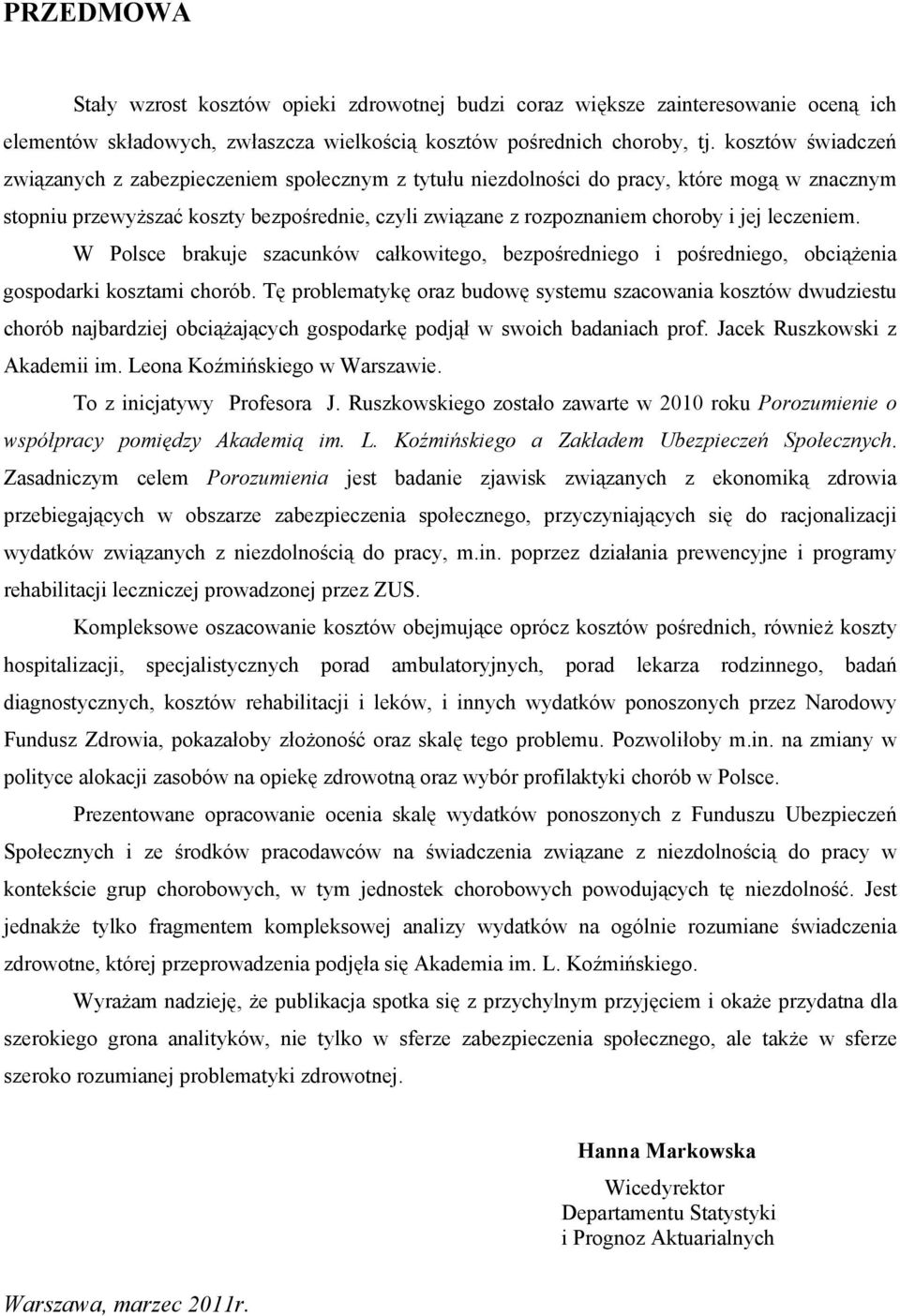 PRZEDMOWA

Stały wzrost kosztów opieki zdrowotnej budzi coraz większe zainteresowanie oceną ich elementów składowych, zwłaszcza wielkością kosztów pośrednich choroby, tj. kosztów świadczeń związanych z zabezpieczeniem społecznym z tytułu niezdolności do pracy, które mogą w znacznym stopniu przewyższać koszty bezpośrednie, czyli związane z rozpoznaniem choroby i jej leczeniem.

W Polsce brakuje szacunków całkowitego, bezpośredniego i pośredniego, obciążenia gospodarki kosztami chorób. Tę problematykę oraz budowę systemu szacowania kosztów dwudziestu chorób najbardziej obciążających gospodarkę podjął w swoich badaniach prof. Jacek Ruszkowski z Akademii im. Leona Koźmińskiego w Warszawie.

To z inicjatywy Profesora J. Ruszkowskiego zostało zawarte w 2010 roku Porozumienie o współpracy pomiędzy Akademią im. L. Koźmińskiego a Zakładem Ubezpieczeń Społecznych. Zasadniczym celem Porozumienia jest badanie zjawisk związanych z ekonomiką zdrowia przebiegających w obszarze zabezpieczenia społecznego, przyczyniających się do racjonalizacji wydatków związanych z niezdolnością do pracy, m.in. poprzez działania prewencyjne i programy rehabilitacji leczniczej prowadzonej przez ZUS.

Kompleksowe oszacowanie kosztów obejmujące oprócz kosztów pośrednich, również koszty hospitalizacji, specjalistycznych porad ambulatoryjnych, porad lekarza rodzinnego, badań diagnostycznych, kosztów rehabilitacji i leków, i innych wydatków ponoszonych przez Narodowy Fundusz Zdrowia, pokazałoby złożoność oraz skalę tego problemu. Pozwoliłoby m.in. na zmiany w polityce alokacji zasobów na opiekę zdrowotną oraz wybór profilaktyki chorób w Polsce.

Prezentowane opracowanie ocenia skalę wydatków ponoszonych z Funduszu Ubezpieczeń Społecznych i ze środków pracodawców na świadczenia związane z niezdolnością do pracy w kontekście grup chorobowych, w tym jednostek chorobowych powodujących tę niezdolność. Jest jednakże tylko fragmentem kompleksowej analizy wydatków na ogólnie rozumiane świadczenia zdrowotne, której przeprowadzenia podjęła się Akademia im. L. Koźmińskiego.

Wyrażam nadzieję, że publikacja spotka się z przychylnym przyjęciem i okaże przydatna dla szerokiego grona analityków, nie tylko w sferze zabezpieczenia społecznego, ale także w sferze szeroko rozumianej problematyki zdrowotnej.

Hanna Markowska

Wicedyrektor
Departamentu Statystyki
i Prognoz Aktuarialnych

Warszawa, marzec 2011r.